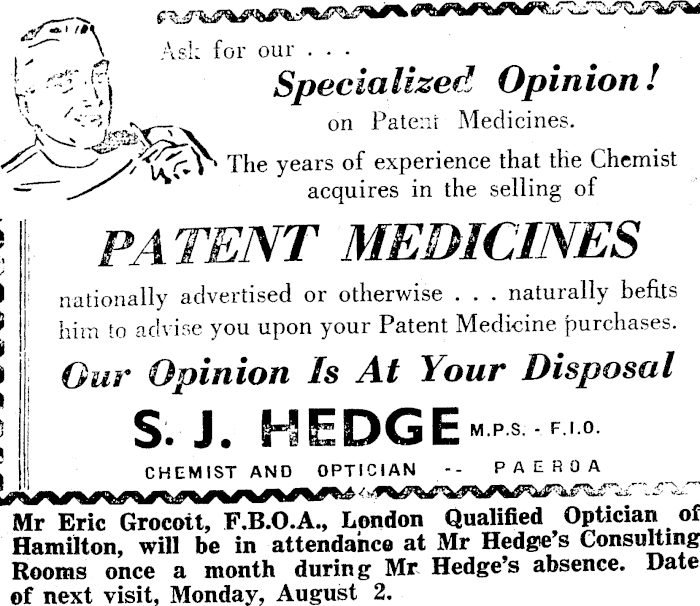 Ask for our . . .

Specialized Opinion!

on Patent Medicines.

The years of experience that the Chemist acquires in the selling of

PATENT MEDICINES

nationally advertised or otherwise . . . naturally befits him to advise you upon your Patent Medicine purchases.

Our Opinion Is At Your Disposal

S. J. HEDGE M.P.S. - F.I.O.

CHEMIST AND OPTICIAN -- PAEROA

Mr Eric Grocott, F.B.O.A., London Qualified Optician of Hamilton, will be in attendance at Mr Hedge's Consulting Rooms once a month during Mr Hedge's absence. Date of next visit, Monday, August 2.